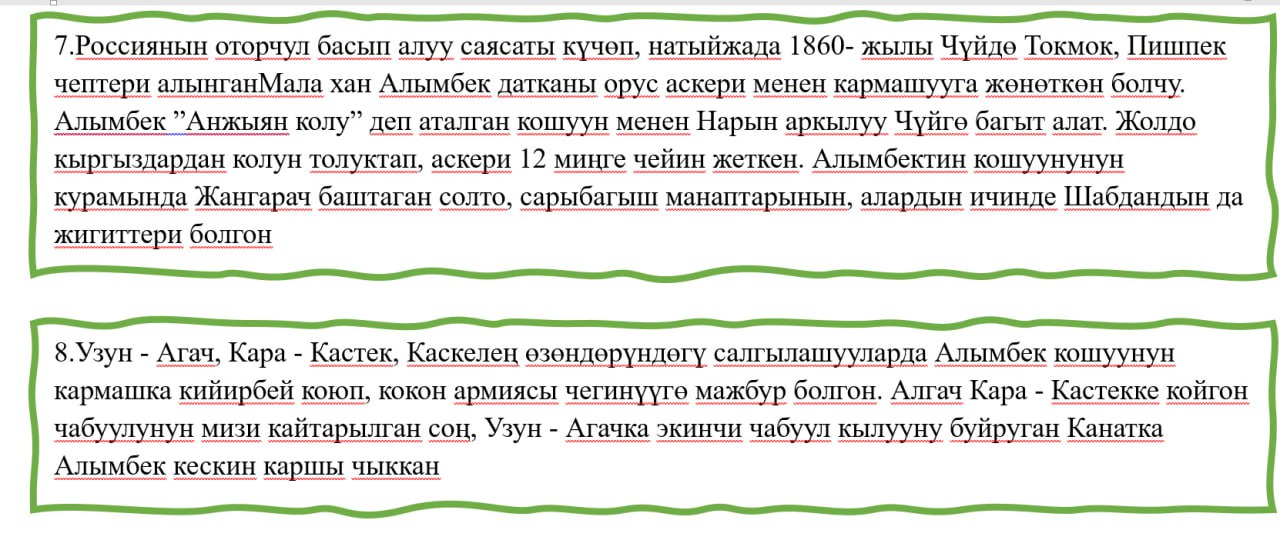 7.Россиянын оторчул басып алуу саясаты күчөп, натыйжада 1860- жылы Чүйдө Токмок, Пишпек чептери алынганМала хан Алымбек датканы орус аскери менен кармашууга жөнөткөн болчу. Алымбек ”Анжыян колу” деп аталган кошуун менен Нарын аркылуу Чүйгө багыт алат. Жолдо кыргыздардан колун толуктап, аскери 12 миңге чейин жеткен. Алымбектин кошуунунун курамында Жангарач баштаган солто, сарыбагыш манаптарынын, алардын ичинде Шабдандын да жигиттери болгон

8.Узун - Агач, Кара - Кастек, Каскелең өзөндөрүндөгү салгылашууларда Алымбек кошуунун кармашка кийирбей коюп, кокон армиясы чегинүүгө мажбур болгон. Алгач Кара - Кастекке койгон чабуулунун мизи кайтарылган соң, Узун - Агачка экинчи чабуул кылууну буйруган Канатка Алымбек кескин каршы чыккан